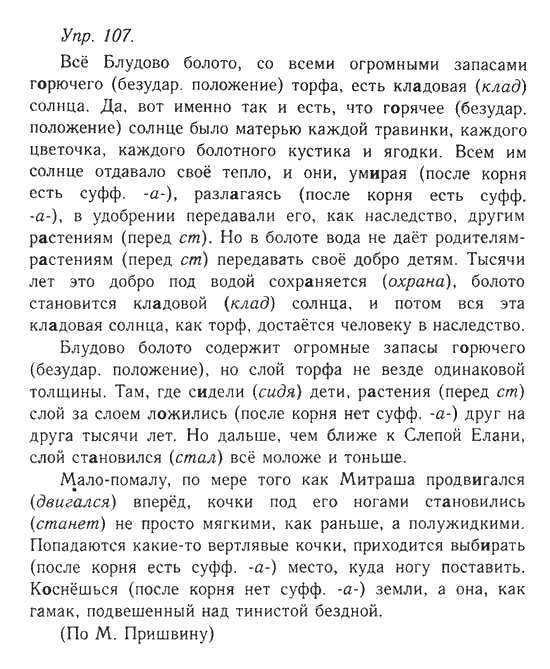 Упр. 107.

Всё Блудово болото, со всеми огромными запасами горючего (безудар. положение) торфа, есть кладовая (клад) солнца. Да, вот именно так и есть, что горячее (безудар. положение) солнце было матерью каждой травинки, каждого цветочка, каждого болотного кустика и ягодки. Всем им солнце отдавало своё тепло, и они, умирая (после корня есть суфф. -а-), разлагаясь (после корня есть суфф. -а-), в удобрении передавали его, как наследство, другим растениям (перед ст). Но в болоте вода не даёт родителям-растениям (перед ст) передавать своё добро детям. Тысячи лет это добро под водой сохраняется (охрана), болото становится кладовой (клад) солнца, и потом вся эта кладовая солнца, как торф, достаётся человеку в наследство.

Блудово болото содержит огромные запасы горючего (безудар. положение), но слой торфа не везде одинаковой толщины. Там, где сидели (сидя) дети, растения (перед ст) слой за слоем ложились (после корня нет суфф. -а-) друг на друга тысячи лет. Но дальше, чем ближе к Слепой Елани, слой становился (стал) всё моложе и тоньше.

Мало-помалу, по мере того как Митраша продвигался (двигался) вперёд, кочки под его ногами становились (станет) не просто мягкими, как раньше, а полужидкими. Попадаются какие-то вертлявые кочки, приходится выбирать (после корня есть суфф. -а-) место, куда ногу поставить. Коснёшься (после корня нет суфф. -а-) земли, а она, как гамак, подвешенный над тинистой бездной.

(По М. Пришвину)